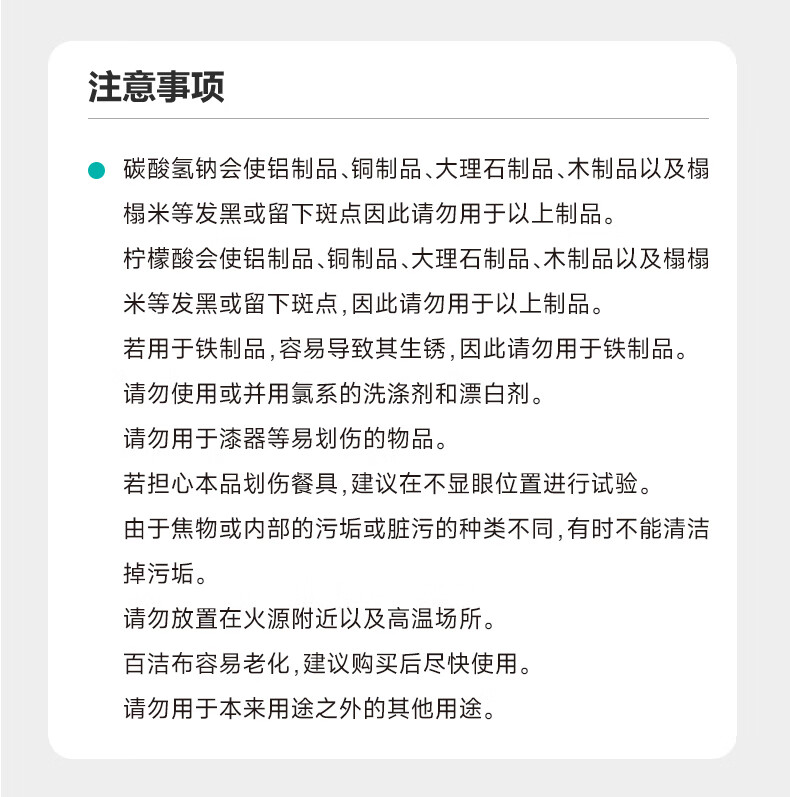 注意事项

碳酸氢钠会使铝制品、铜制品、大理石制品、木制品以及榻榻米等发黑或留下斑点因此请勿用于以上制品。
柠檬酸会使铝制品、铜制品、大理石制品、木制品以及榻榻米等发黑或留下斑点,因此请勿用于以上制品。
若用于铁制品,容易导致其生锈,因此请勿用于铁制品。
请勿使用或并用氯系的洗涤剂和漂白剂。
请勿用于漆器等易划伤的物品。
若担心本品划伤餐具,建议在不显眼位置进行试验。
由于焦物或内部的污垢或脏污的种类不同,有时不能清洁掉污垢。
请勿放置在火源附近以及高温场所。
百洁布容易老化,建议购买后尽快使用。
请勿用于本来用途之外的其他用途。